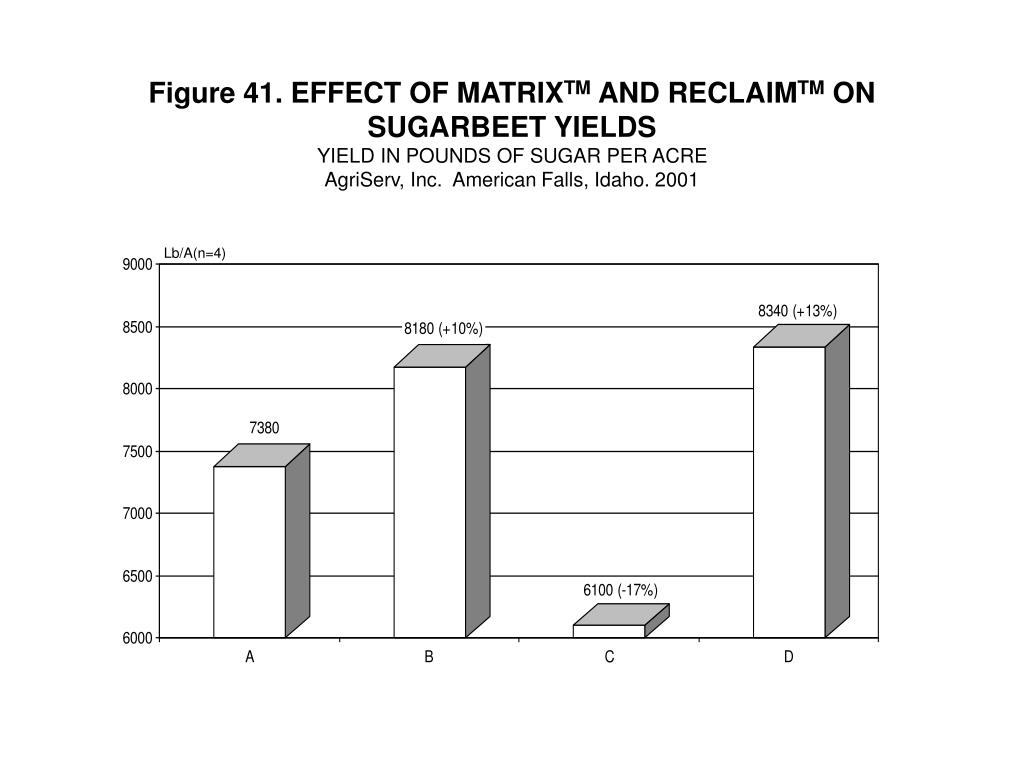 Figure 41. EFFECT OF MATRIX$^{TM}$ AND RECLAIM$^{TM}$ ON SUGARBEET YIELDS
YIELD IN POUNDS OF SUGAR PER ACRE
AgriServ, Inc. American Falls, Idaho. 2001

Lb/A(n=4)

9000
8500
8000
7500
7000
6500
6000

7380
8180 (+10%)
6100 (-17%)
8340 (+13%)

A
B
C
D